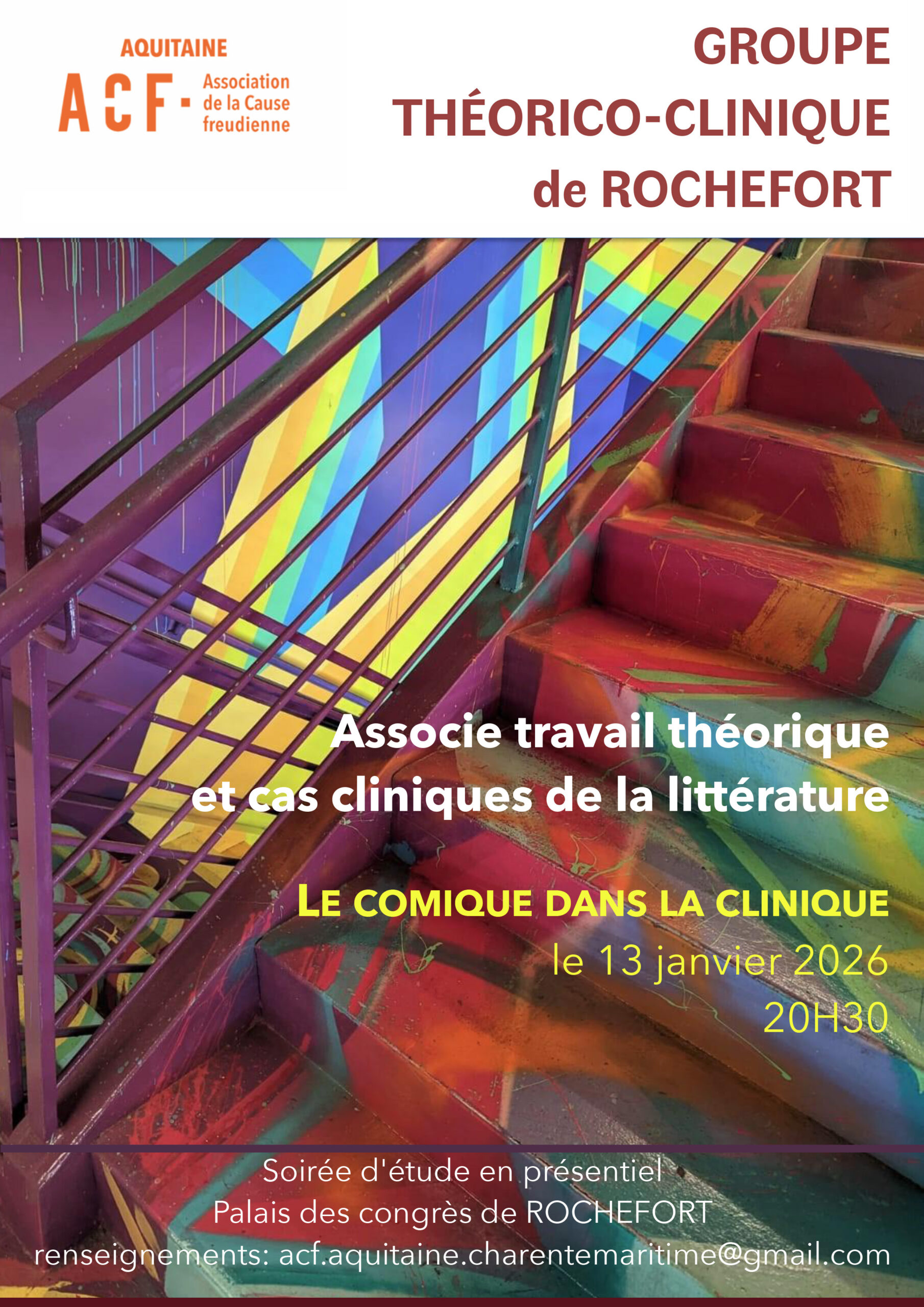 AQUITAINE
ACF
Association
de la Cause
freudienne

GROUPE
THÉORICO-CLINIQUE
de ROCHEFORT

Associe travail théorique
et cas cliniques de la littérature

LE COMIQUE DANS LA CLINIQUE
le 13 janvier 2026
20H30

Soirée d'étude en présentiel
Palais des congrès de ROCHEFORT
renseignements: acf.aquitaine.charentemaritime@gmail.com